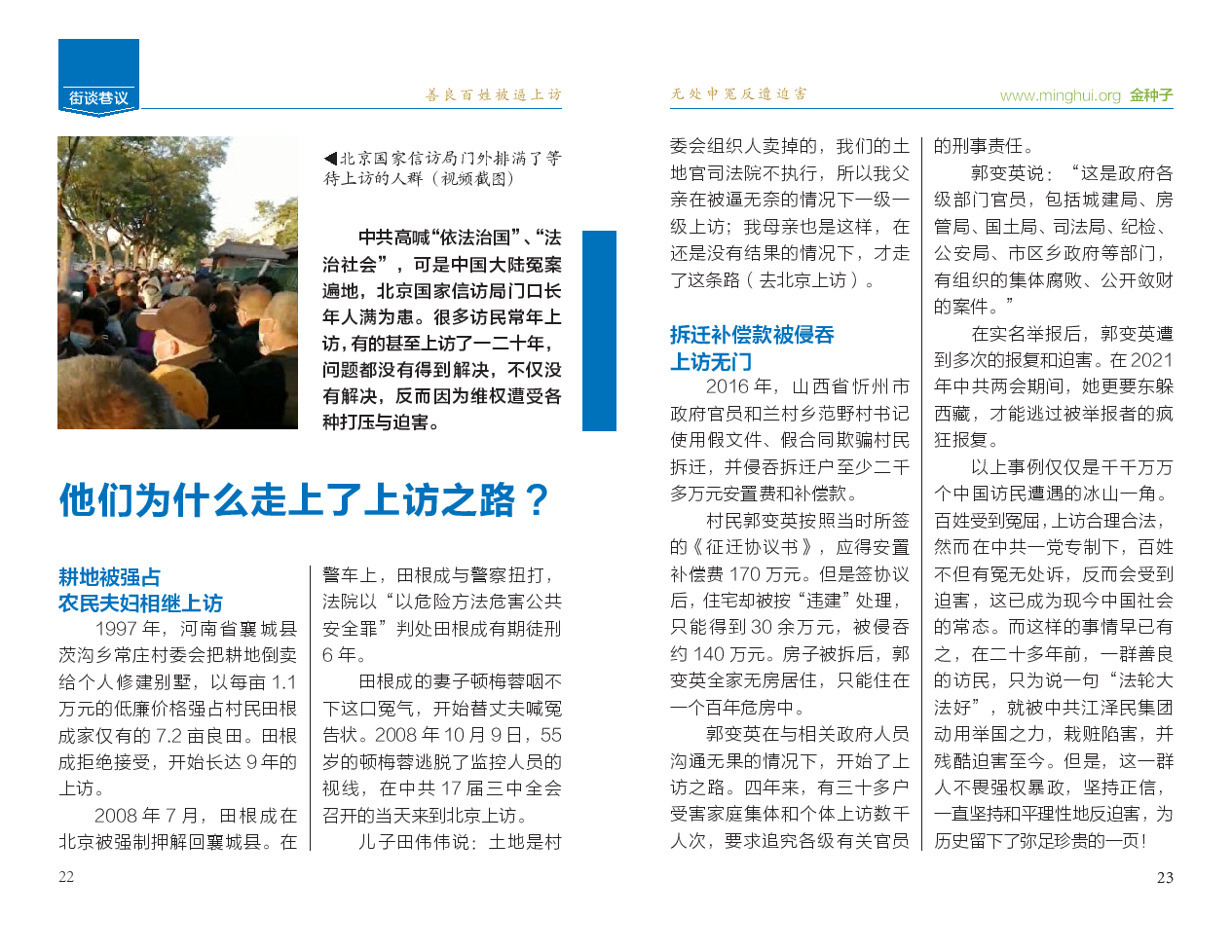 街谈巷议

善良百姓被逼上访

◀北京国家信访局门外排满了等待上访的人群（视频截图）

中共高喊“依法治国”、“法治社会”，可是中国大陆冤案遍地，北京国家信访局门口长年人满为患。很多访民常年上访，有的甚至上访了一二十年，问题都没有得到解决，不仅没有解决，反而因为维权遭受各种打压与迫害。

他们为什么走上了上访之路？

耕地被强占
农民夫妇相继上访

1997 年，河南省襄城县茨沟乡常庄村委会把耕地倒卖给个人修建别墅，以每亩 1.1 万元的低廉价格强占村民田根成家仅有的 7.2 亩良田。田根成拒绝接受，开始长达 9 年的上访。

2008 年 7 月，田根成在北京被强制押解回襄城县。在警车上，田根成与警察扭打，法院以“以危险方法危害公共安全罪”判处田根成有期徒刑 6 年。

田根成的妻子顿梅蓉咽不下这口冤气，开始替丈夫喊冤告状。2008 年 10 月 9 日，55 岁的顿梅蓉逃脱了监控人员的视线，在中共 17 届三中全会召开的当天来到北京上访。

儿子田伟伟说：土地是村

22

无处申冤反遭迫害

www.minghui.org 金种子

委会组织人卖掉的，我们的土地官司法院不执行，所以我父亲在被逼无奈的情况下一级一级上访；我母亲也是这样，在还是没有结果的情况下，才走了这条路（去北京上访）。

拆迁补偿款被侵吞
上访无门

2016 年，山西省忻州市政府官员和兰村乡范野村书记使用假文件、假合同欺骗村民拆迁，并侵吞拆迁户至少二千多万元安置费和补偿款。

村民郭变英按照当时所签的《征迁协议书》，应得安置补偿费 170 万元。但是签协议后，住宅却被按“违建”处理，只能得到 30 余万元，被侵吞约 140 万元。房子被拆后，郭变英全家无房居住，只能住在一个百年危房中。

郭变英在与相关政府人员沟通无果的情况下，开始了上访之路。四年来，有三十多户受害家庭集体和个体上访数千人次，要求追究各级有关官员的刑事责任。

郭变英说：“这是政府各级部门官员，包括城建局、房管局、国土局、司法局、纪检、公安局、市区乡政府等部门，有组织的集体腐败、公开敛财的案件。”

在实名举报后，郭变英遭到多次的报复和迫害。在 2021 年中共两会期间，她更要东躲西藏，才能逃过被举报者的疯狂报复。

以上事例仅仅是千千万万个中国访民遭遇的冰山一角。百姓受到冤屈，上访合理合法，然而在中共一党专制下，百姓不但有冤无处诉，反而会受到迫害，这已成为现今中国社会的常态。而这样的事情早已有之，在二十多年前，一群善良的访民，只为说一句“法轮大法好”，就被中共江泽民集团动用举国之力，栽赃陷害，并残酷迫害至今。但是，这一群人不畏强权暴政，坚持正信，一直坚持和平理性地反迫害，为历史留下了弥足珍贵的一页！

23